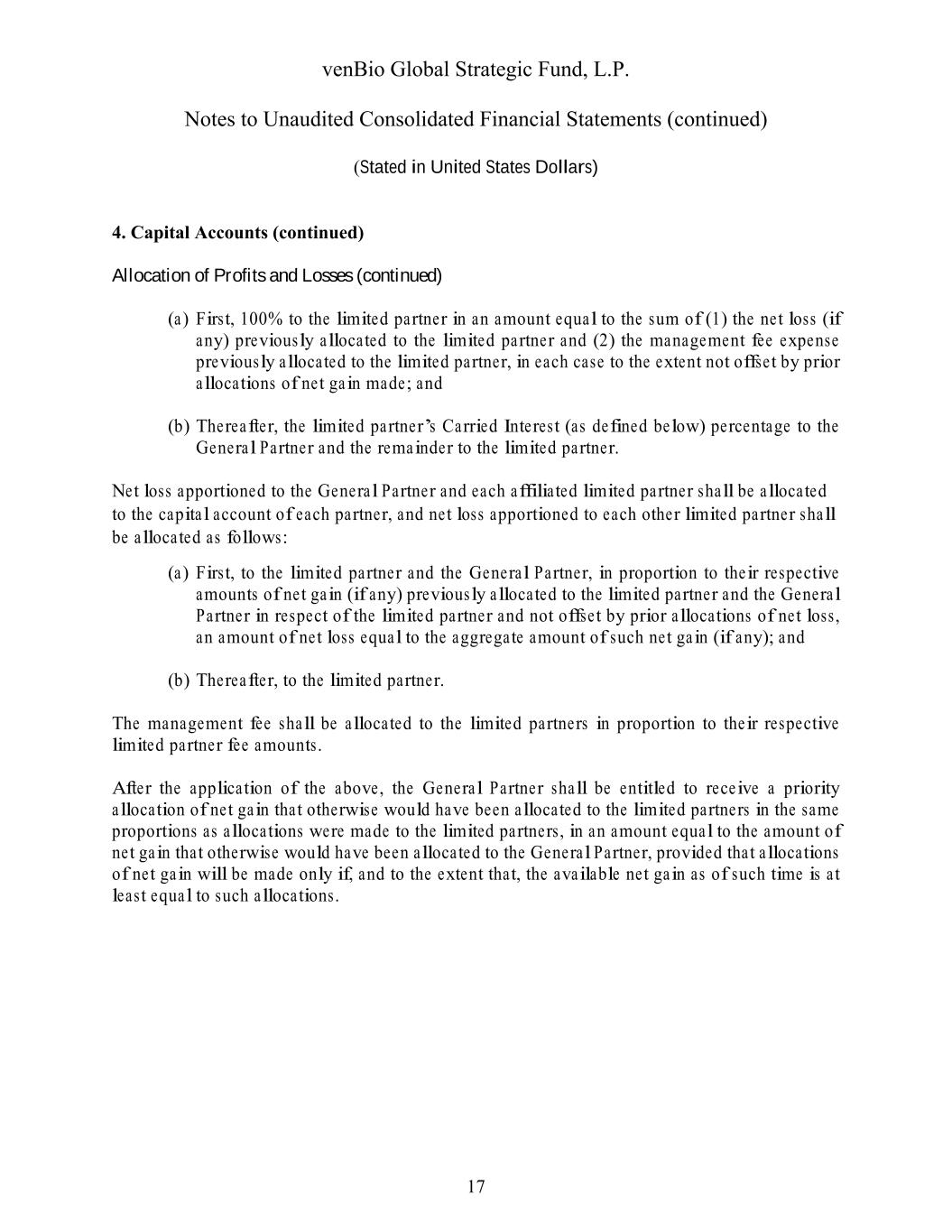 venBio Global Strategic Fund, L.P.

Notes to Unaudited Consolidated Financial Statements (continued)

(Stated in United States Dollars)

4. Capital Accounts (continued)

Allocation of Profits and Losses (continued)

(a) First, 100% to the limited partner in an amount equal to the sum of (1) the net loss (if any) previously allocated to the limited partner and (2) the management fee expense previously allocated to the limited partner, in each case to the extent not offset by prior allocations of net gain made; and

(b) Thereafter, the limited partner's Carried Interest (as defined below) percentage to the General Partner and the remainder to the limited partner.

Net loss apportioned to the General Partner and each affiliated limited partner shall be allocated to the capital account of each partner, and net loss apportioned to each other limited partner shall be allocated as follows:

(a) First, to the limited partner and the General Partner, in proportion to their respective amounts of net gain (if any) previously allocated to the limited partner and the General Partner in respect of the limited partner and not offset by prior allocations of net loss, an amount of net loss equal to the aggregate amount of such net gain (if any); and

(b) Thereafter, to the limited partner.

The management fee shall be allocated to the limited partners in proportion to their respective limited partner fee amounts.

After the application of the above, the General Partner shall be entitled to receive a priority allocation of net gain that otherwise would have been allocated to the limited partners in the same proportions as allocations were made to the limited partners, in an amount equal to the amount of net gain that otherwise would have been allocated to the General Partner, provided that allocations of net gain will be made only if, and to the extent that, the available net gain as of such time is at least equal to such allocations.

17